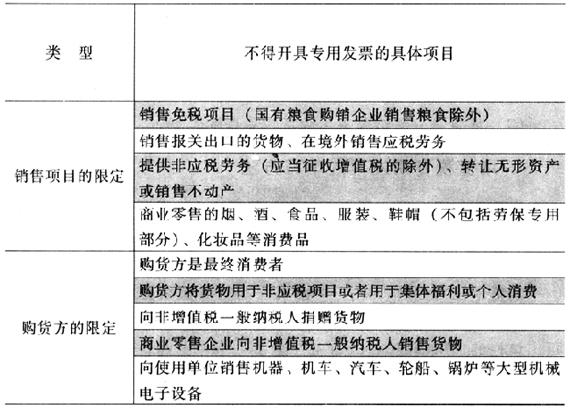 | 类　型 | 不得开具专用发票的具体项目 |
|---|---|
| 销售项目的限定 | 销售免税项目（国有粮食购销企业销售粮食除外） |
| | 销售报关出口的货物、在境外销售应税劳务 |
| | 提供非应税劳务（应当征收增值税的除外）、转让无形资产或销售不动产 |
| | 商业零售的烟、酒、食品、服装、鞋帽（不包括劳保专用部分）、化妆品等消费品 |
| 购货方的限定 | 购货方是最终消费者 |
| | 购货方将货物用于非应税项目或者用于集体福利或个人消费 |
| | 向非增值税一般纳税人捐赠货物 |
| | 商业零售企业向非增值税一般纳税人销售货物 |
| | 向使用单位销售机器、机车、汽车、轮船、锅炉等大型机械电子设备 |